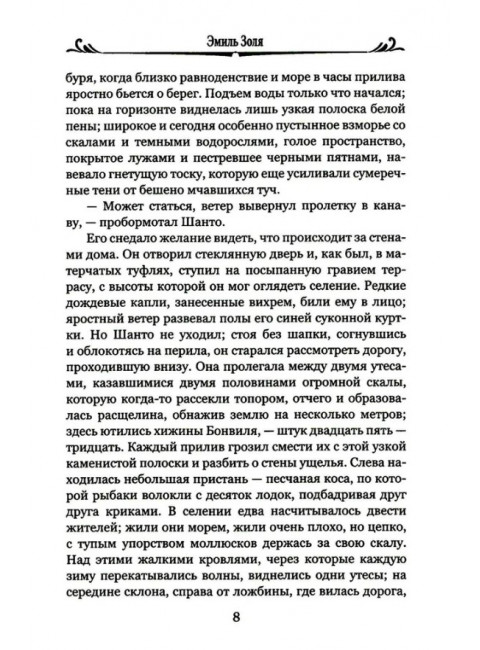 Эмиль Золя

буря, когда близко равноденствие и море в часы прилива яростно бьется о берег. Подъем воды только что начался; пока на горизонте виднелась лишь узкая полоска белой пены; широкое и сегодня особенно пустынное взморье со скалами и темными водорослями, голое пространство, покрытое лужами и пестревшее черными пятнами, навевало гнетущую тоску, которую еще усиливали сумеречные тени от бешено мчавшихся туч.

— Может статься, ветер вывернул пролетку в канаву, — пробормотал Шанто.

Его снедало желание видеть, что происходит за стенами дома. Он отворил стеклянную дверь и, как был, в матерчатых туфлях, ступил на посыпанную гравием террасу, с высоты которой он мог оглядеть селение. Редкие дождевые капли, занесенные вихрем, били ему в лицо; яростный ветер развевал полы его синей суконной куртки. Но Шанто не уходил; стоя без шапки, согнувшись и облокотясь на перила, он старался рассмотреть дорогу, проходившую внизу. Она пролегала между двумя утесами, казавшимися двумя половинами огромной скалы, которую когда-то рассекли топором, отчего и образовалась расщелина, обнажив землю на несколько метров; здесь ютились хижины Бонвиля, — штук двадцать пять — тридцать. Каждый прилив грозил смести их с этой узкой каменистой полоски и разбить о стены ущелья. Слева находилась небольшая пристань — песчаная коса, по которой рыбаки волокли с десяток лодок, подбадривая друг друга криками. В селении едва насчитывалось двести жителей; жили они морем, жили очень плохо, но цепко, с тупым упорством моллюсков держась за свою скалу. Над этими жалкими кровлями, через которые каждую зиму перекатывались волны, виднелись одни утесы; на середине склона, справа от ложбины, где вилась дорога,

8